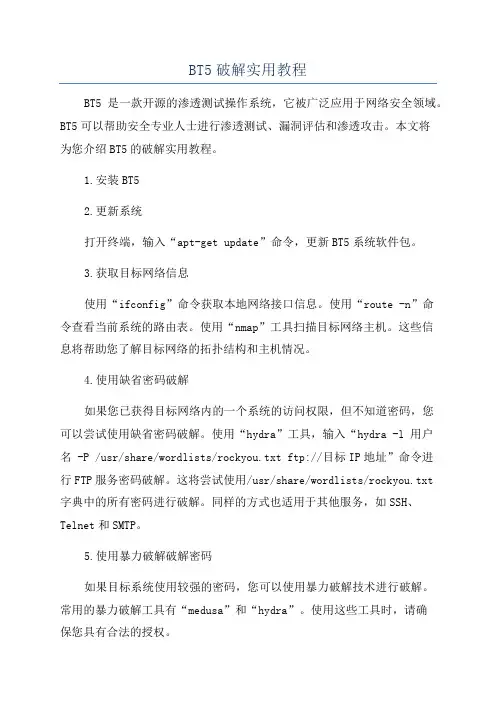 BT5 破解实用教程

BT5 是一款开源的渗透测试操作系统，它被广泛应用于网络安全领域。BT5 可以帮助安全专业人士进行渗透测试、漏洞评估和渗透攻击。本文将为您介绍 BT5 的破解实用教程。

1. 安装 BT5

2. 更新系统

打开终端，输入“apt-get update”命令，更新 BT5 系统软件包。

3. 获取目标网络信息

使用“ifconfig”命令获取本地网络接口信息。使用“route -n”命令查看当前系统的路由表。使用“nmap”工具扫描目标网络主机。这些信息将帮助您了解目标网络的拓扑结构和主机情况。

4. 使用缺省密码破解

如果您已获得目标网络内的一个系统的访问权限，但不知道密码，您可以尝试使用缺省密码破解。使用“hydra”工具，输入“hydra -l 用户名 -P /usr/share/wordlists/rockyou.txt ftp://目标 IP 地址”命令进行 FTP 服务密码破解。这将尝试使用/usr/share/wordlists/rockyou.txt 字典中的所有密码进行破解。同样的方式也适用于其他服务，如 SSH、Telnet 和 SMTP。

5. 使用暴力破解破解密码

如果目标系统使用较强的密码，您可以使用暴力破解技术进行破解。常用的暴力破解工具有“medusa”和“hydra”。使用这些工具时，请确保您具有合法的授权。